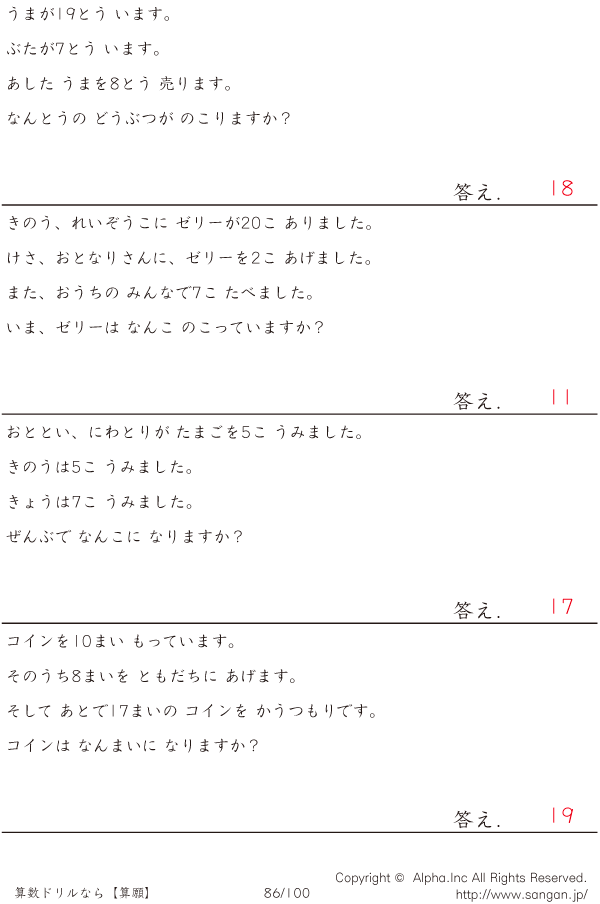 うまが19とう います。

ぶたが7とう います。

あした うまを8とう 売ります。

なんとうの どうぶつが のこりますか?

答え. 18

きのう、れいぞうこに ゼリーが20こ ありました。

けさ、おとなりさんに、ゼリーを2こ あげました。

また、おうちの みんなで7こ たべました。

いま、ゼリーは なんこ のこっていますか?

答え. 11

おととい、にわとりが たまごを5こ うみました。

きのうは5こ うみました。

きょうは7こ うみました。

ぜんぶで なんこに なりますか?

答え. 17

コインを10まい もっています。

そのうち8まいを ともだちに あげます。

そして あとで17まいの コインを かうつもりです。

コインは なんまいに なりますか?

答え. 19

算数ドリルなら【算願】 86/100 Copyright © Alpha.Inc All Rights Reserved.
http://www.sangan.jp/